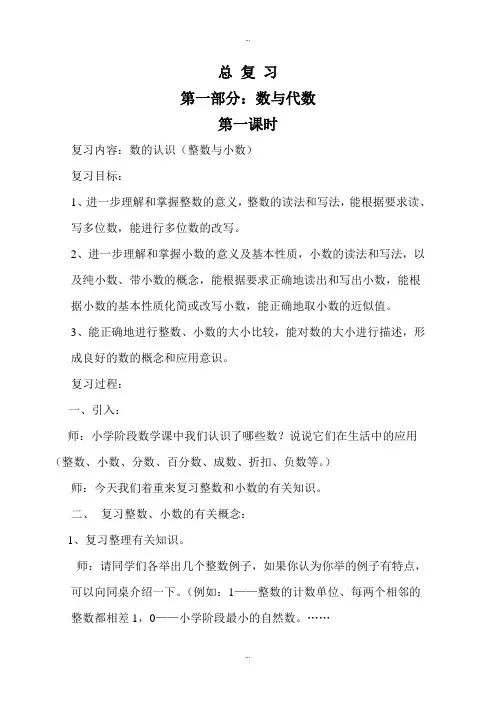 ..

总 复 习

第一部分：数与代数

第一课时

复习内容：数的认识（整数与小数）

复习目标：

1、进一步理解和掌握整数的意义，整数的读法和写法，能根据要求读、写多位数，能进行多位数的改写。

2、进一步理解和掌握小数的意义及基本性质，小数的读法和写法，以及纯小数、带小数的概念，能根据要求正确地读出和写出小数，能根据小数的基本性质化简或改写小数，能正确地取小数的近似值。

3、能正确地进行整数、小数的大小比较，能对数的大小进行描述，形成良好的数的概念和应用意识。

复习过程：

一、引入：

师：小学阶段数学课中我们认识了哪些数？说说它们在生活中的应用（整数、小数、分数、百分数、成数、折扣、负数等。）

师：今天我们着重来复习整数和小数的有关知识。

二、 复习整数、小数的有关概念：

1、复习整理有关知识。

师：请同学们各举出几个整数例子，如果你认为你举的例子有特点，可以向同桌介绍一下。（例如：1——整数的计数单位、每两个相邻的整数都相差 1，0——小学阶段最小的自然数。……

..